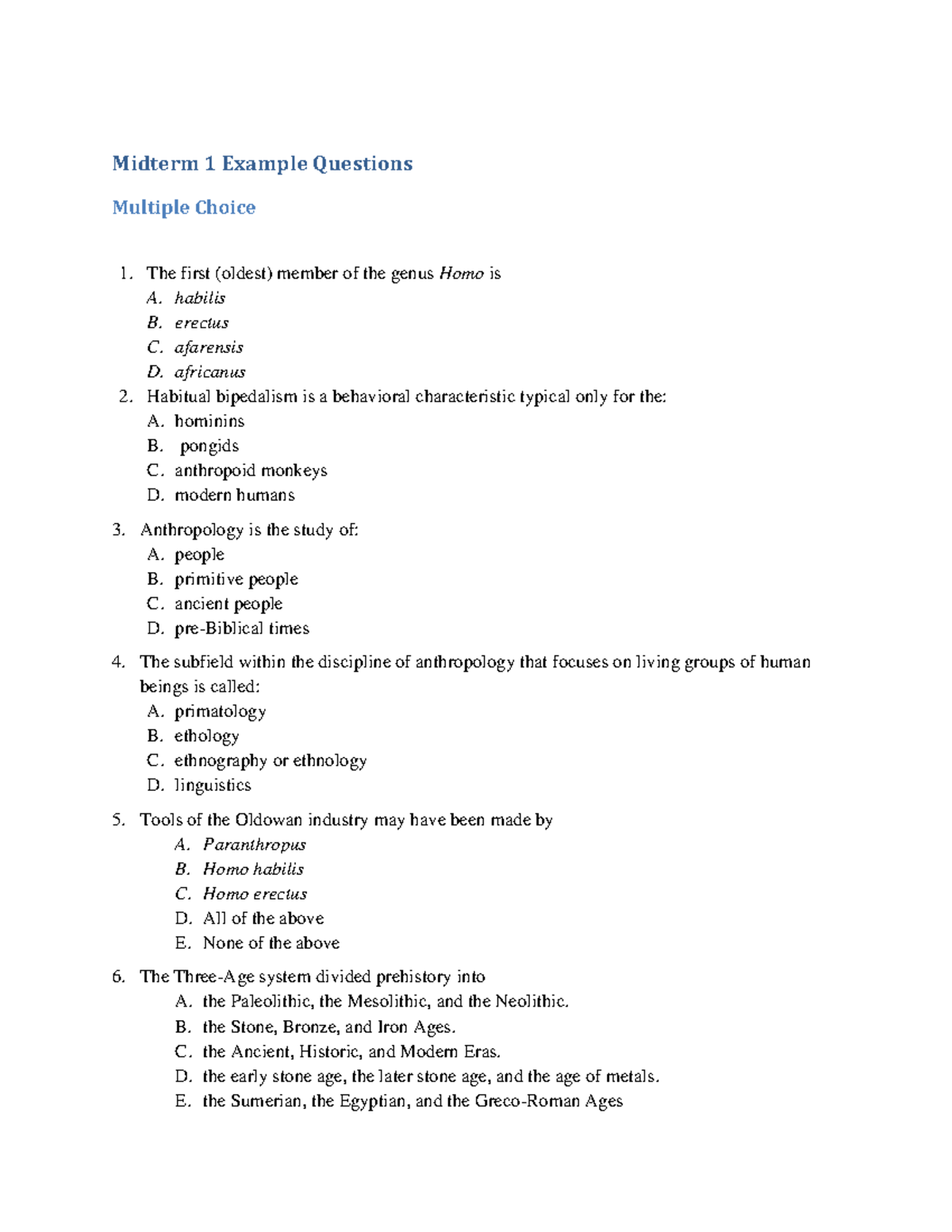 Midterm 1 Example Questions

Multiple Choice

1. The first (oldest) member of the genus Homo is
A. habilis
B. erectus
C. afarensis
D. africanus
2. Habitual bipedalism is a behavioral characteristic typical only for the:
A. hominins
B. pongids
C. anthropoid monkeys
D. modern humans

3. Anthropology is the study of:
A. people
B. primitive people
C. ancient people
D. pre-Biblical times

4. The subfield within the discipline of anthropology that focuses on living groups of human beings is called:
A. primatology
B. ethology
C. ethnography or ethnology
D. linguistics

5. Tools of the Oldowan industry may have been made by
A. Paranthropus
B. Homo habilis
C. Homo erectus
D. All of the above
E. None of the above

6. The Three-Age system divided prehistory into
A. the Paleolithic, the Mesolithic, and the Neolithic.
B. the Stone, Bronze, and Iron Ages.
C. the Ancient, Historic, and Modern Eras.
D. the early stone age, the later stone age, and the age of metals.
E. the Sumerian, the Egyptian, and the Greco-Roman Ages